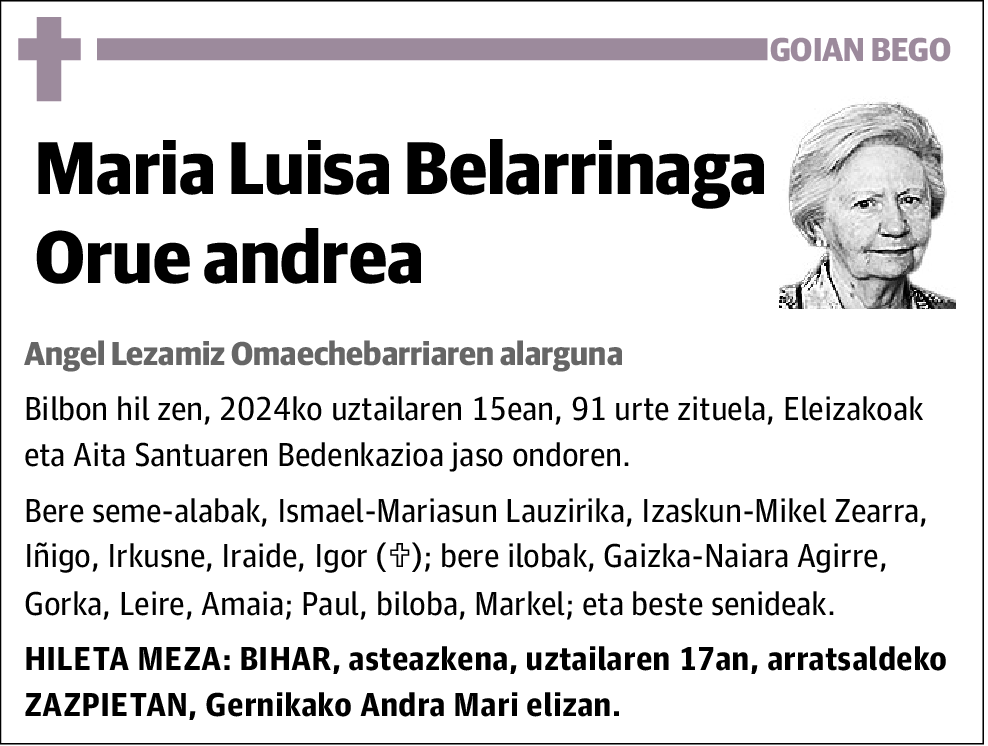 GOIAN BEGO

Maria Luisa Belarrinaga Orue andrea

Angel Lezamiz Omaechebarriaren alarguna

Bilbon hil zen, 2024ko uztailaren 15ean, 91 urte zituela, Eleizakoak eta Aita Santuaren Bedenkazioa jaso ondoren.

Bere seme-alabak, Ismael-Mariasun Lauzirika, Izaskun-Mikel Zearra, Iñigo, Irkusne, Iraide, Igor (✞); bere ilobak, Gaizka-Naiara Agirre, Gorka, Leire, Amaia; Paul, biloba, Markel; eta beste senideak.

HILETA MEZA: BIHAR, asteazkena, uztailaren 17an, arratsaldeko ZAZPIETAN, Gernikako Andra Mari elizan.